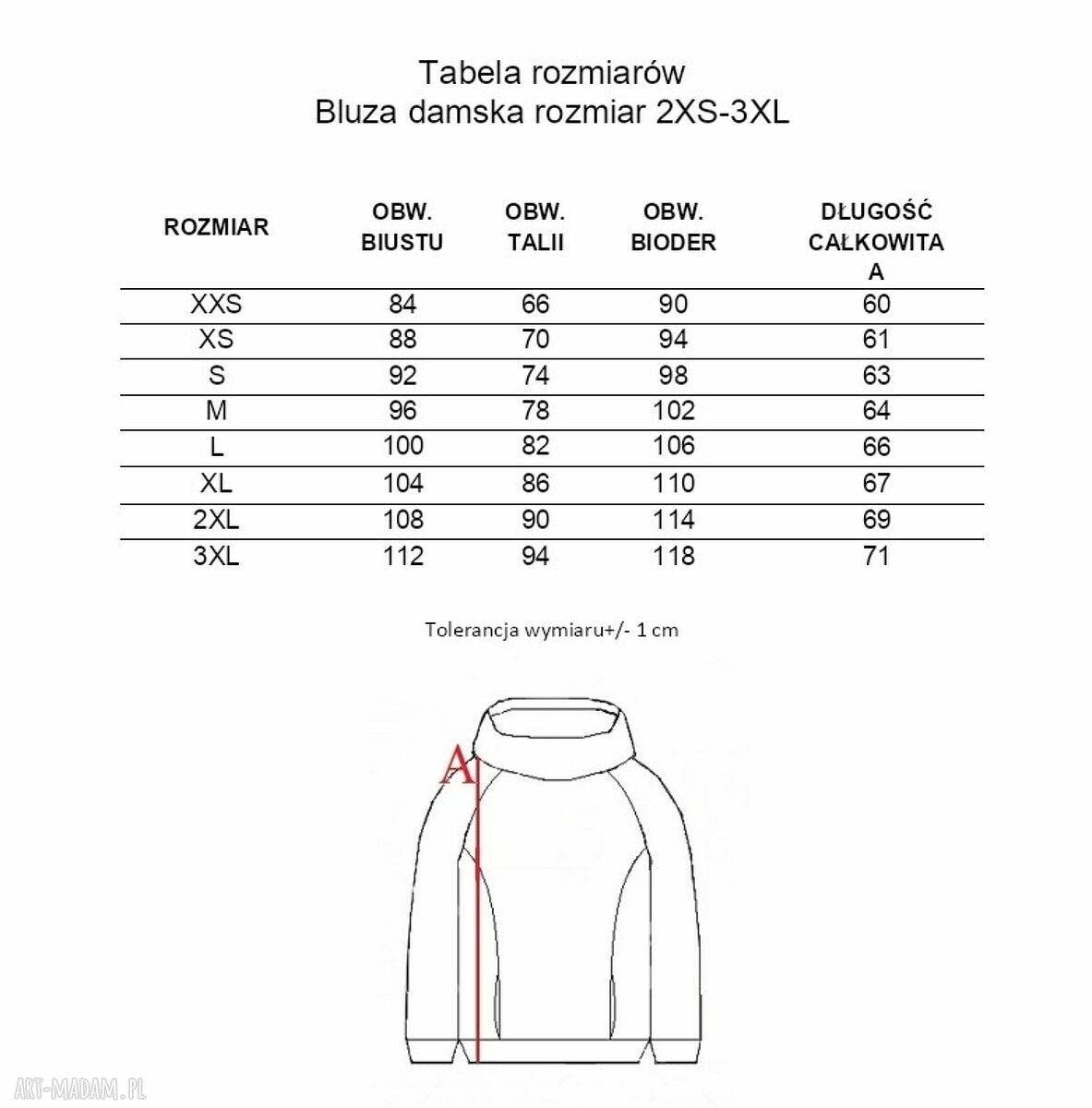 Tabela rozmiarów
Bluza damska rozmiar 2XS-3XL

| ROZMIAR | OBW. BIUSTU | OBW. TALII | OBW. BIODER | DŁUGOŚĆ CAŁKOWITA A |
|---|---|---|---|---|
| XXS | 84 | 66 | 90 | 60 |
| XS | 88 | 70 | 94 | 61 |
| S | 92 | 74 | 98 | 63 |
| M | 96 | 78 | 102 | 64 |
| L | 100 | 82 | 106 | 66 |
| XL | 104 | 86 | 110 | 67 |
| 2XL | 108 | 90 | 114 | 69 |
| 3XL | 112 | 94 | 118 | 71 |

Tolerancja wymiaru+/- 1 cm

A

ART-MADAM.PL